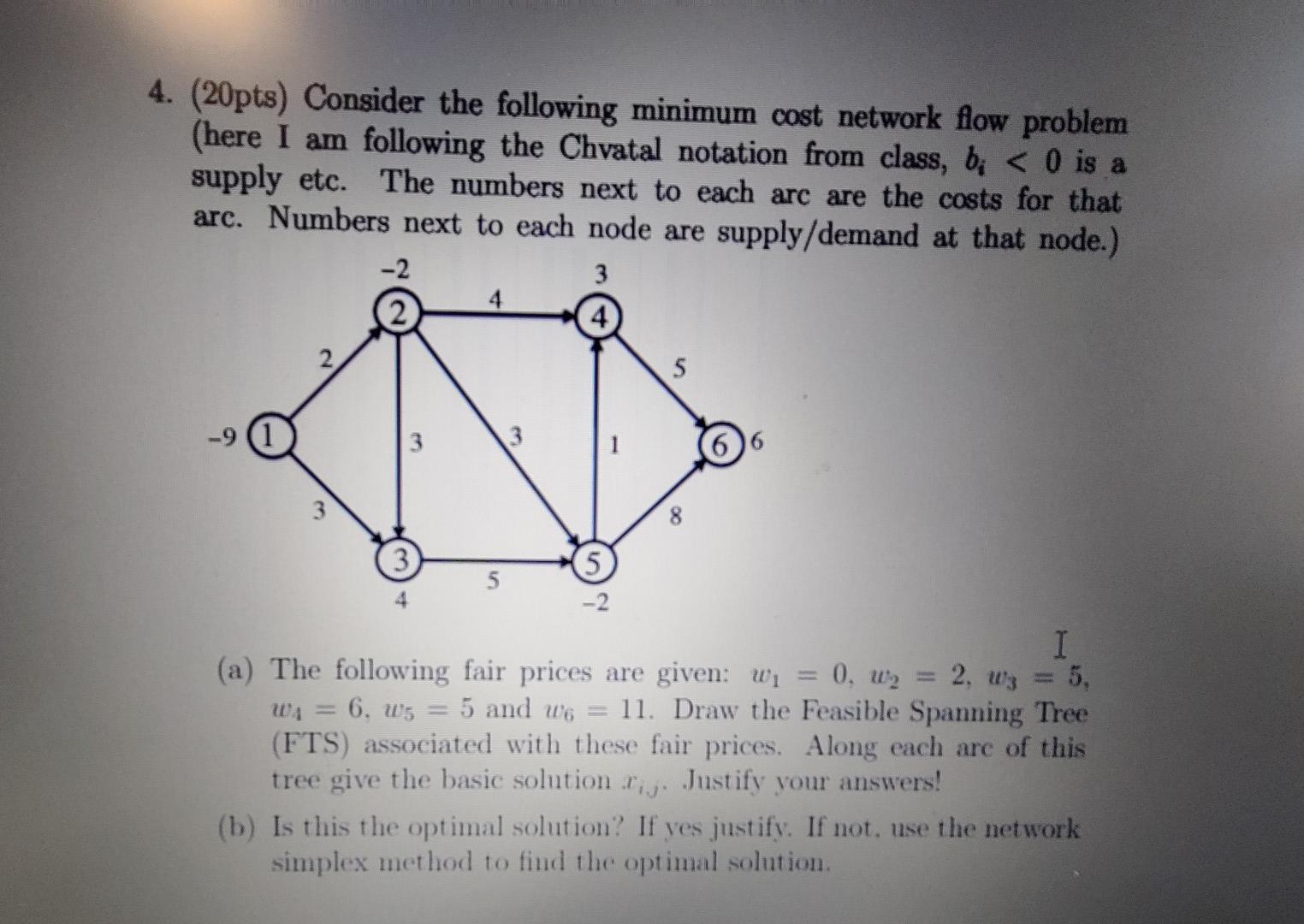 4. (20pts) Consider the following minimum cost network flow problem (here I am following the Chvatal notation from class, $b_i < 0$ is a supply etc. The numbers next to each arc are the costs for that arc. Numbers next to each node are supply/demand at that node.)

-2
3
2
4
4
2
5
-9
1
3
3
1
6
6
3
8
3
5
5
4
-2

(a) The following fair prices are given: $w_1 = 0$, $w_2 = 2$, $w_3 = 5$, $w_4 = 6$, $w_5 = 5$ and $w_6 = 11$. Draw the Feasible Spanning Tree (FTS) associated with these fair prices. Along each arc of this tree give the basic solution $x_{i,j}$. Justify your answers!

(b) Is this the optimal solution? If yes justify. If not, use the network simplex method to find the optimal solution.